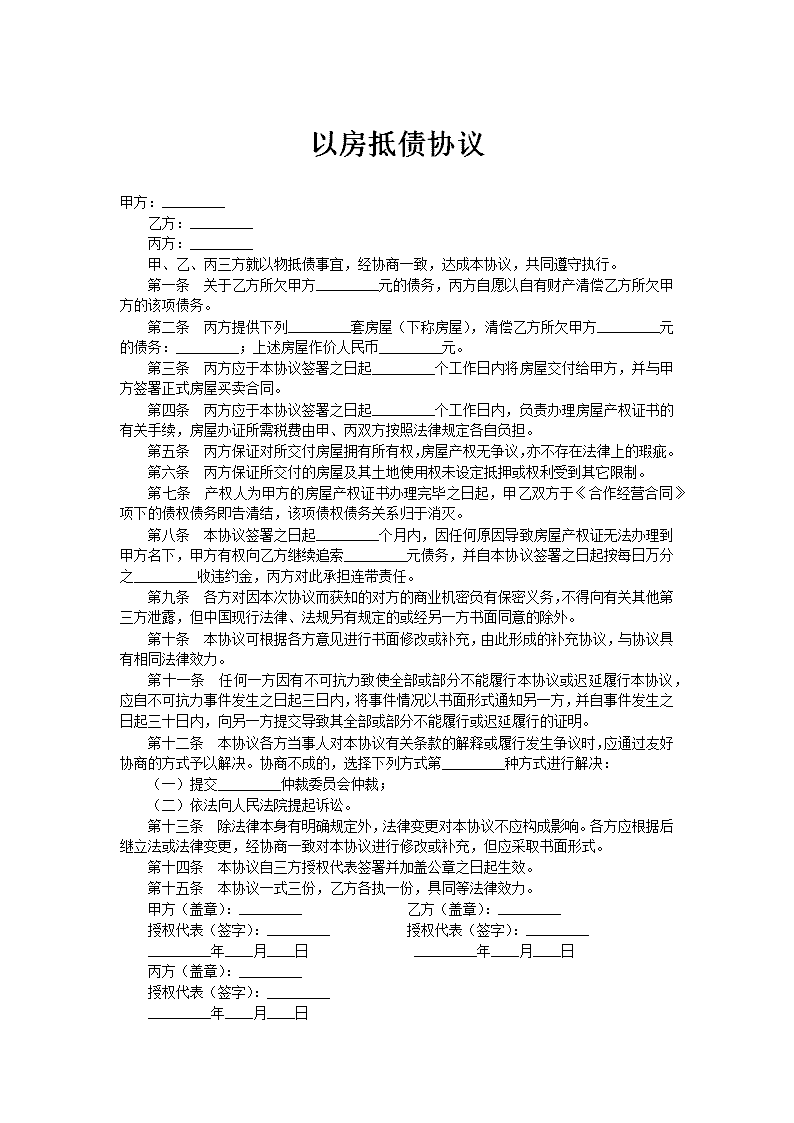 以房抵债协议

甲方：________

乙方：________

丙方：________

甲、乙、丙三方就以物抵债事宜，经协商一致，达成本协议，共同遵守执行。

第一条　关于乙方所欠甲方________元的债务，丙方自愿以自有财产清偿乙方所欠甲方的该项债务。

第二条　丙方提供下列________套房屋（下称房屋），清偿乙方所欠甲方________元的债务：________；上述房屋作价人民币________元。

第三条　丙方应于本协议签署之日起________个工作日内将房屋交付给甲方，并与甲方签署正式房屋买卖合同。

第四条　丙方应于本协议签署之日起________个工作日内，负责办理房屋产权证书的有关手续，房屋办证所需税费由甲、丙双方按照法律规定各自负担。

第五条　丙方保证对所交付房屋拥有所有权，房屋产权无争议，亦不存在法律上的瑕疵。

第六条　丙方保证所交付的房屋及其土地使用权未设定抵押或权利受到其它限制。

第七条　产权人为甲方的房屋产权证书办理完毕之日起，甲乙双方于《合作经营合同》项下的债权债务即告清结，该项债权债务关系归于消灭。

第八条　本协议签署之日起________个月内，因任何原因导致房屋产权证无法办理到甲方名下，甲方有权向乙方继续追索________元债务，并自本协议签署之日起按每日万分之________收违约金，丙方对此承担连带责任。

第九条　各方对因本次协议而获知的对方的商业机密负有保密义务，不得向有关其他第三方泄露，但中国现行法律、法规另有规定的或经另一方书面同意的除外。

第十条　本协议可根据各方意见进行书面修改或补充，由此形成的补充协议，与协议具有相同法律效力。

第十一条　任何一方因有不可抗力致使全部或部分不能履行本协议或迟延履行本协议，应自不可抗力事件发生之日起三日内，将事件情况以书面形式通知另一方，并自事件发生之日起三十日内，向另一方提交导致其全部或部分不能履行或迟延履行的证明。

第十二条　本协议各方当事人对本协议有关条款的解释或履行发生争议时，应通过友好协商的方式予以解决。协商不成的，选择下列方式第________种方式进行解决：

（一）提交________仲裁委员会仲裁；

（二）依法向人民法院提起诉讼。

第十三条　除法律本身有明确规定外，法律变更对本协议不应构成影响。各方应根据后继立法或法律变更，经协商一致对本协议进行修改或补充，但应采取书面形式。

第十四条　本协议自三方授权代表签署并加盖公章之日起生效。

第十五条　本协议一式三份，乙方各执一份，具同等法律效力。

甲方（盖章）：________　　乙方（盖章）：________

授权代表（签字）：________　　授权代表（签字）：________

________年____月____日　　________年____月____日

丙方（盖章）：________

授权代表（签字）：________

________年____月____日